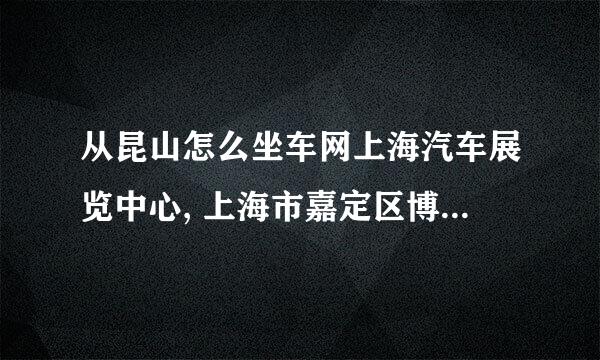 从昆山怎么坐车网上海汽车展览中心, 上海市嘉定区博...